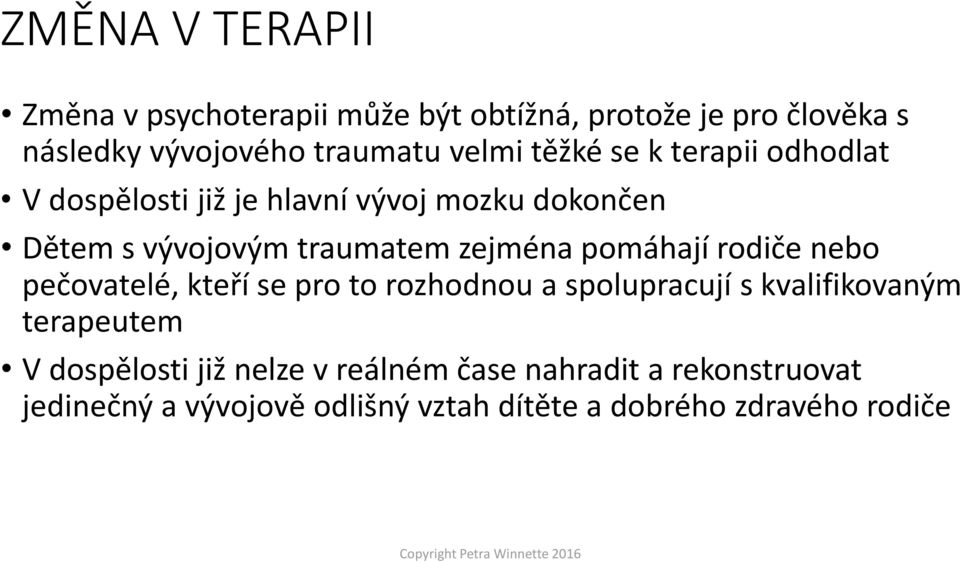 ZMĚNA V TERAPII

• Změna v psychoterapii může být obtížná, protože je pro člověka s následky vývojového traumatu velmi těžké se k terapii odhodlat

• V dospělosti již je hlavní vývoj mozku dokončen

• Dětem s vývojovým traumatem zejména pomáhají rodiče nebo pečovatelé, kteří se pro to rozhodnou a spolupracují s kvalifikovaným terapeutem

• V dospělosti již nelze v reálném čase nahradit a rekonstruovat jedinečný a vývojově odlišný vztah dítěte a dobrého zdravého rodiče

Copyright Petra Winnette 2016